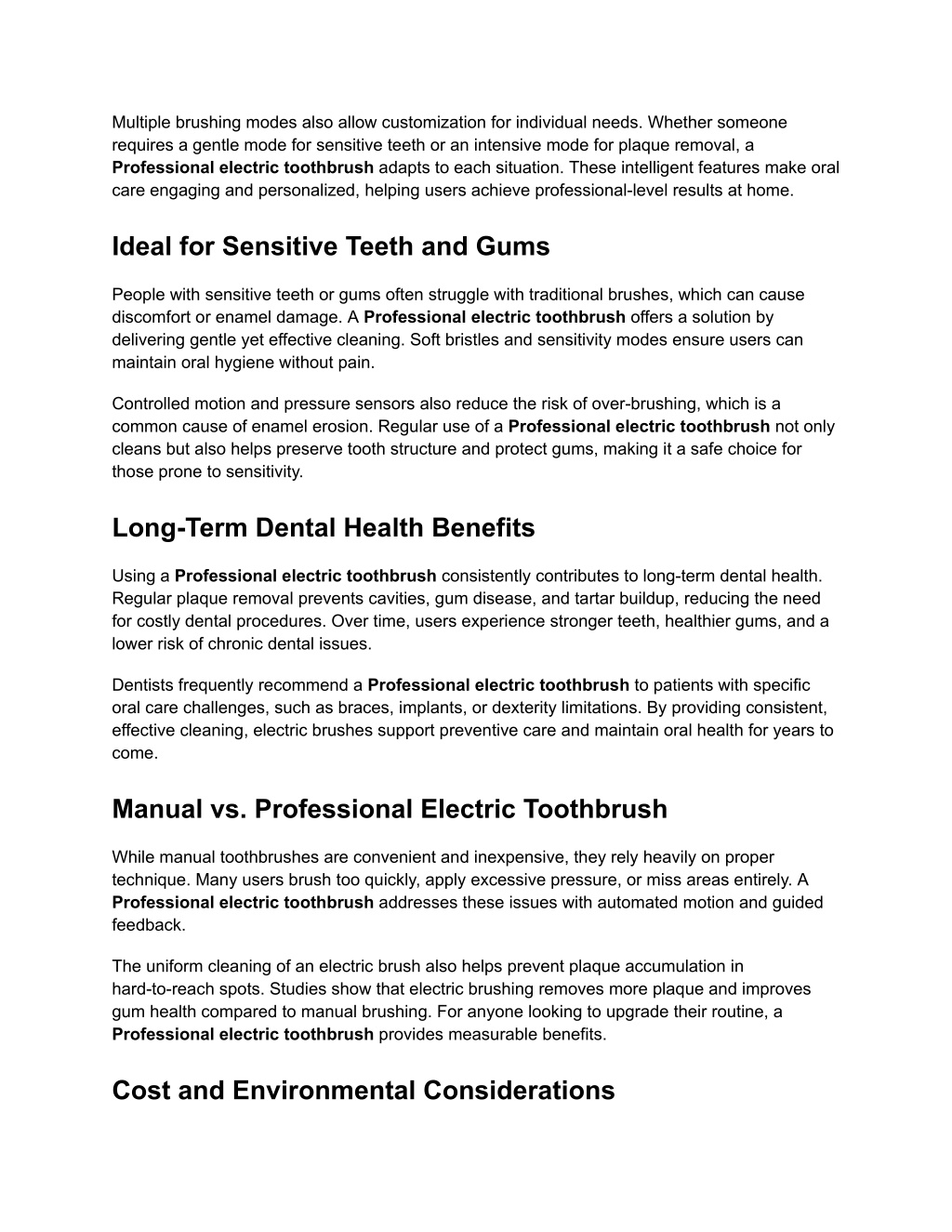 Multiple brushing modes also allow customization for individual needs. Whether someone requires a gentle mode for sensitive teeth or an intensive mode for plaque removal, a Professional electric toothbrush adapts to each situation. These intelligent features make oral care engaging and personalized, helping users achieve professional-level results at home.

Ideal for Sensitive Teeth and Gums

People with sensitive teeth or gums often struggle with traditional brushes, which can cause discomfort or enamel damage. A Professional electric toothbrush offers a solution by delivering gentle yet effective cleaning. Soft bristles and sensitivity modes ensure users can maintain oral hygiene without pain.

Controlled motion and pressure sensors also reduce the risk of over-brushing, which is a common cause of enamel erosion. Regular use of a Professional electric toothbrush not only cleans but also helps preserve tooth structure and protect gums, making it a safe choice for those prone to sensitivity.

Long-Term Dental Health Benefits

Using a Professional electric toothbrush consistently contributes to long-term dental health. Regular plaque removal prevents cavities, gum disease, and tartar buildup, reducing the need for costly dental procedures. Over time, users experience stronger teeth, healthier gums, and a lower risk of chronic dental issues.

Dentists frequently recommend a Professional electric toothbrush to patients with specific oral care challenges, such as braces, implants, or dexterity limitations. By providing consistent, effective cleaning, electric brushes support preventive care and maintain oral health for years to come.

Manual vs. Professional Electric Toothbrush

While manual toothbrushes are convenient and inexpensive, they rely heavily on proper technique. Many users brush too quickly, apply excessive pressure, or miss areas entirely. A Professional electric toothbrush addresses these issues with automated motion and guided feedback.

The uniform cleaning of an electric brush also helps prevent plaque accumulation in hard-to-reach spots. Studies show that electric brushing removes more plaque and improves gum health compared to manual brushing. For anyone looking to upgrade their routine, a Professional electric toothbrush provides measurable benefits.

Cost and Environmental Considerations